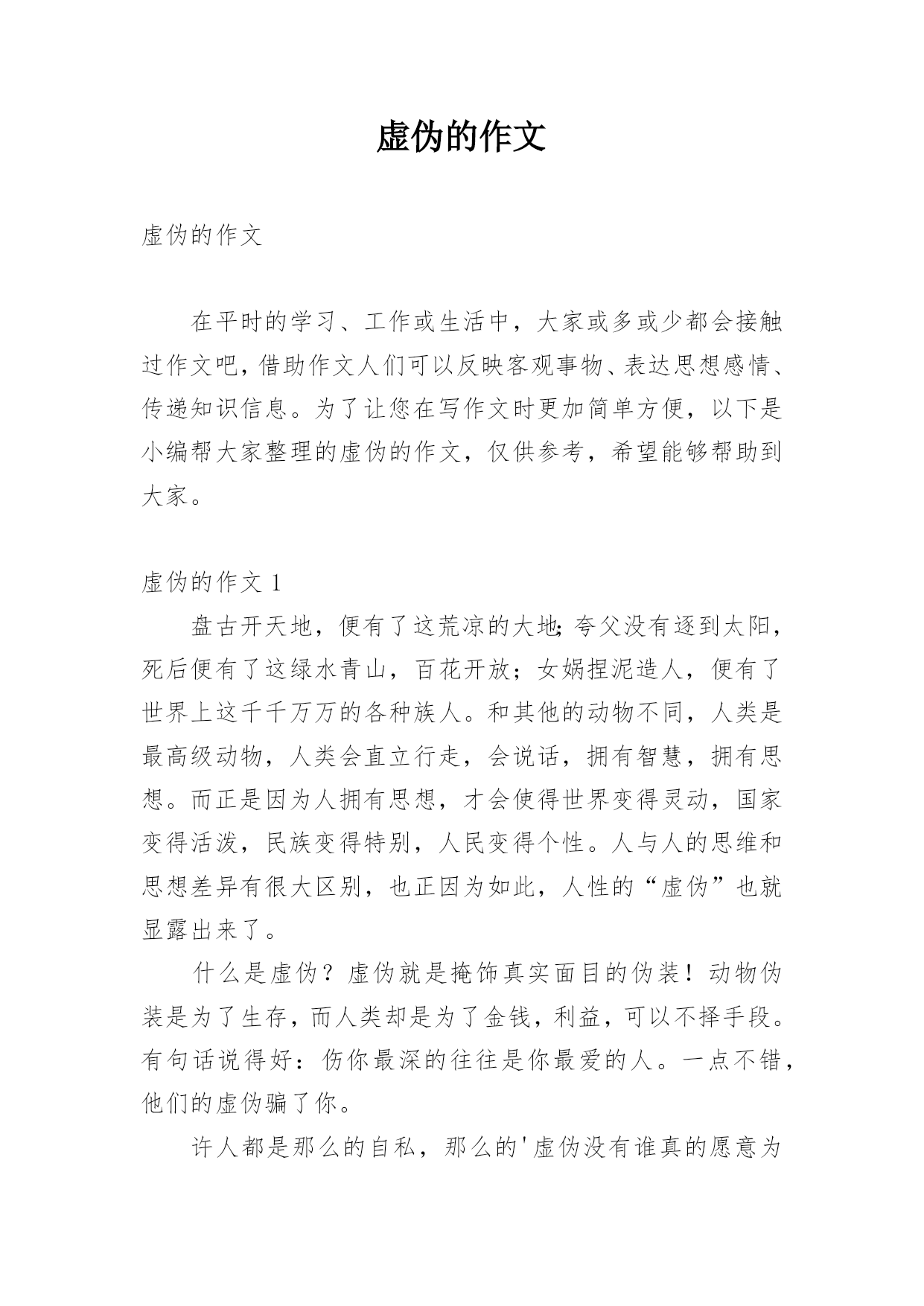 虚伪的作文

虚伪的作文

在平时的学习、工作或生活中，大家或多或少都会接触过作文吧，借助作文人们可以反映客观事物、表达思想感情、传递知识信息。为了让您在写作文时更加简单方便，以下是小编帮大家整理的虚伪的作文，仅供参考，希望能够帮助到大家。

虚伪的作文 1

盘古开天地，便有了这荒凉的大地;夸父没有逐到太阳，死后便有了这绿水青山，百花开放；女娲捏泥造人，便有了世界上这千千万万的各种族人。和其他的动物不同，人类是最高级动物，人类会直立行走，会说话，拥有智慧，拥有思想。而正是因为人拥有思想，才会使得世界变得灵动，国家变得活泼，民族变得特别，人民变得个性。人与人的思维和思想差异有很大区别，也正因为如此，人性的“虚伪”也就显露出来了。

什么是虚伪？虚伪就是掩饰真实面目的伪装！动物伪装是为了生存，而人类却是为了金钱，利益，可以不择手段。有句话说得好：伤你最深的往往是你最爱的人。一点不错，他们的虚伪骗了你。

许人都是那么的自私，那么的'虚伪没有谁真的愿意为